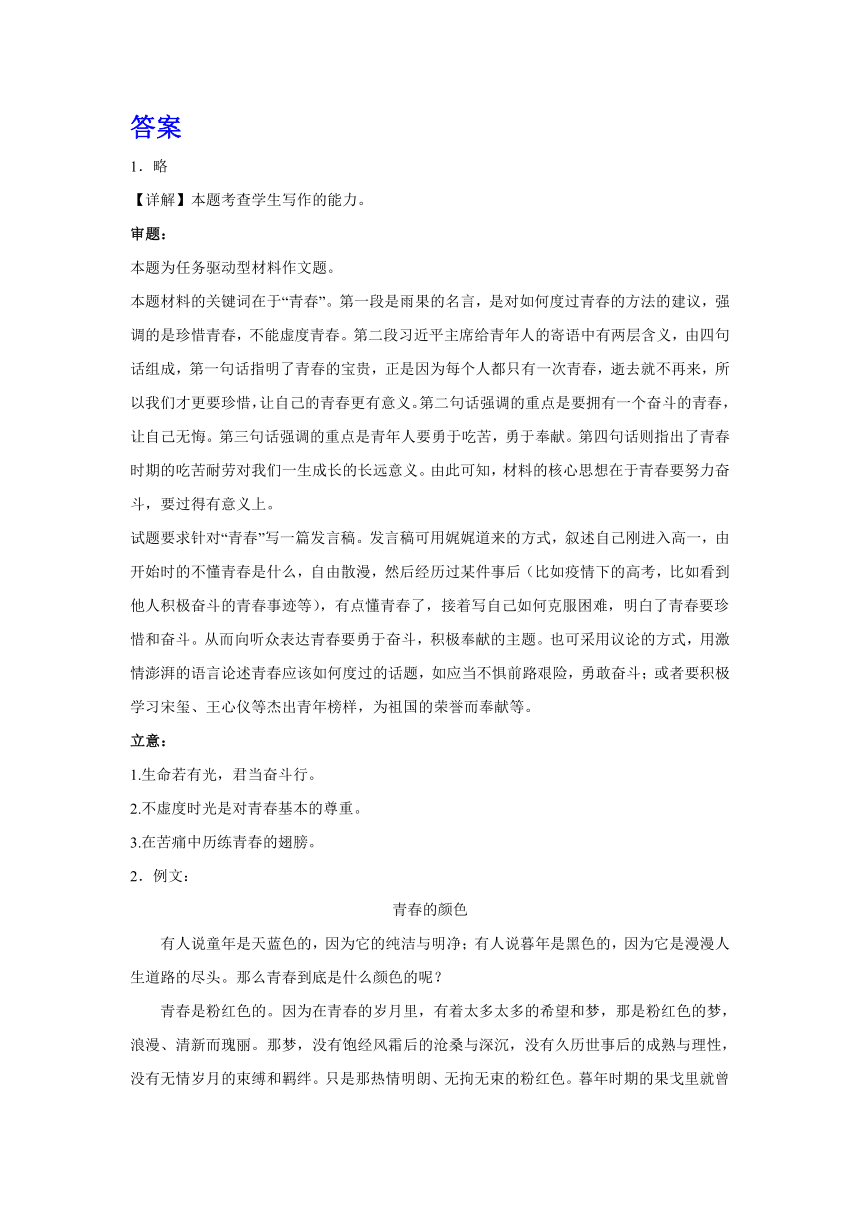 答案

1．略

【详解】本题考查学生写作的能力。

审题：

本题为任务驱动型材料作文题。

本题材料的关键词在于“青春”。第一段是雨果的名言，是对如何度过青春的方法的建议，强调的是珍惜青春，不能虚度青春。第二段习近平主席给青年人的寄语中有两层含义，由四句话组成，第一句话指明了青春的宝贵，正是因为每个人都只有一次青春，逝去就不再来，所以我们才更要珍惜，让自己的青春更有意义。第二句话强调的重点是要拥有一个奋斗的青春，让自己无悔。第三句话强调的重点是青年人要勇于吃苦，勇于奉献。第四句话则指出了青春时期的吃苦耐劳对我们一生成长的长远意义。由此可知，材料的核心思想在于青春要努力奋斗，要过得有意义上。

试题要求针对“青春”写一篇发言稿。发言稿可用娓娓道来的方式，叙述自己刚进入高一，由开始时的不懂青春是什么，自由散漫，然后经历过某件事后（比如疫情下的高考，比如看到他人积极奋斗的青春事迹等），有点懂青春了，接着写自己如何克服困难，明白了青春要珍惜和奋斗。从而向听众表达青春要勇于奋斗，积极奉献的主题。也可采用议论的方式，用激情澎湃的语言论述青春应该如何度过的话题，如应当不惧前路艰险，勇敢奋斗；或者要积极学习宋玺、王心仪等杰出青年榜样，为祖国的荣誉而奉献等。

立意：

1.生命若有光，君当奋斗行。

2.不虚度时光是对青春基本的尊重。

3.在苦痛中历练青春的翅膀。

2．例文：

青春的颜色

有人说童年是天蓝色的，因为它的纯洁与明净；有人说暮年是黑色的，因为它是漫漫人生道路的尽头。那么青春到底是什么颜色的呢？

青春是粉红色的。因为在青春的岁月里，有着太多太多的希望和梦，那是粉红色的梦，浪漫、清新而瑰丽。那梦，没有饱经风霜后的沧桑与深沉，没有久历世事后的成熟与理性，没有无情岁月的束缚和羁绊。只是那热情明朗、无拘无束的粉红色。暮年时期的果戈里就曾